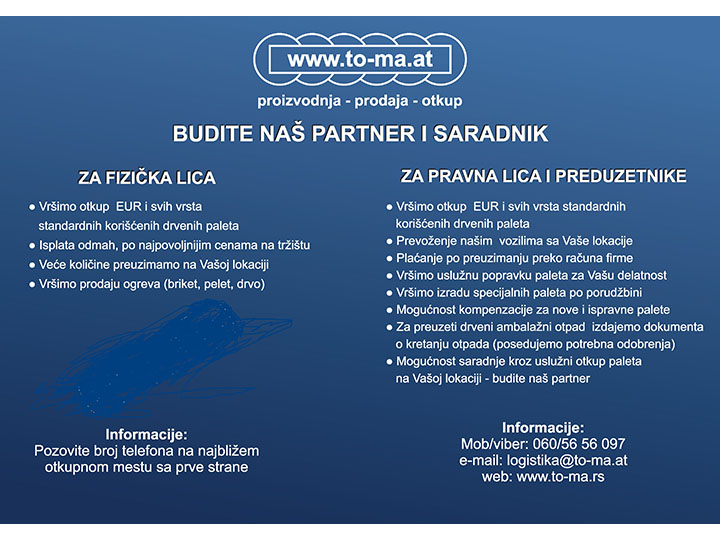 www.to-ma.at

proizvodnja - prodaja - otkup

BUDITE NAŠ PARTNER I SARADNIK

ZA FIZIČKA LICA

● Vršimo otkup EUR i svih vrsta standardnih korišćenih drvenih paleta
● Isplata odmah, po najpovoljnijim cenama na tržištu
● Veće količine preuzimamo na Vašoj lokaciji
● Vršimo prodaju ogreva (briket, pelet, drvo)

Informacije:
Pozovite broj telefona na najbližem otkupnom mestu sa prve strane

ZA PRAVNA LICA I PREDUZETNIKE

● Vršimo otkup EUR i svih vrsta standardnih korišćenih drvenih paleta
● Prevoženje našim vozilima sa Vaše lokacije
● Plaćanje po preuzimanju preko računa firme
● Vršimo uslužnu popravku paleta za Vašu delatnost
● Vršimo izradu specijalnih paleta po porudžbini
● Mogućnost kompenzacije za nove i ispravne palete
● Za preuzeti drveni ambalažni otpad izdajemo dokumenta o kretanju otpada (posedujemo potrebna odobrenja)
● Mogućnost saradnje kroz uslužni otkup paleta na Vašoj lokaciji - budite naš partner

Informacije:
Mob/viber: 060/56 56 097
e-mail: logistika@to-ma.at
web: www.to-ma.rs